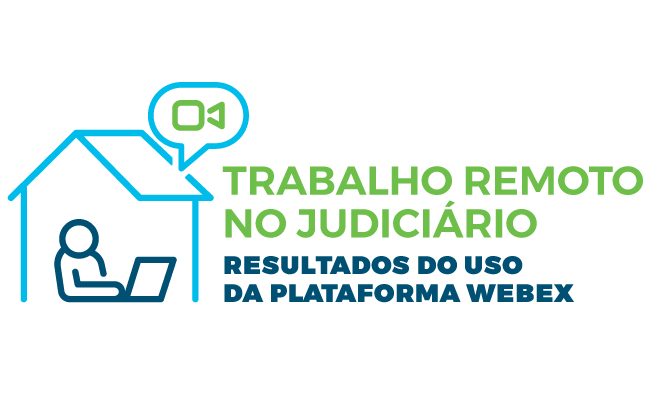 TRABALHO REMOTO NO JUDICIÁRIO

RESULTADOS DO USO DA PLATAFORMA WEBEX